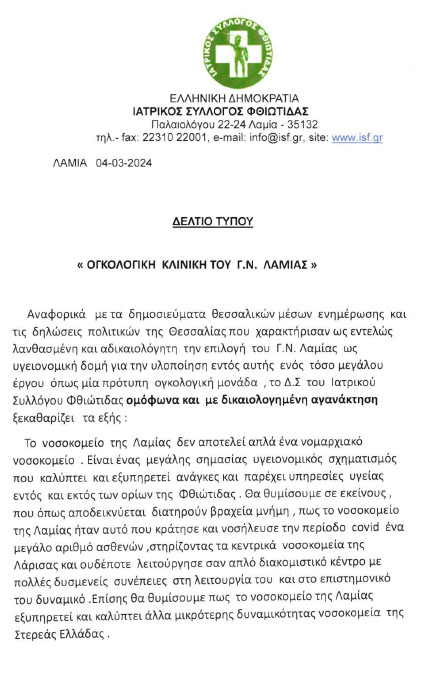 ΙΑΤΡΙΚΟΣ ΣΥΛΛΟΓΟΣ ΦΘΙΩΤΙΔΑΣ

ΕΛΛΗΝΙΚΗ ΔΗΜΟΚΡΑΤΙΑ
ΙΑΤΡΙΚΟΣ ΣΥΛΛΟΓΟΣ ΦΘΙΩΤΙΔΑΣ
Παλαιολόγου 22-24 Λαμία - 35132
τηλ.- fax: 22310 22001, e-mail: info@isf.gr, site: www.isf.gr

ΛΑΜΙΑ 04-03-2024

ΔΕΛΤΙΟ ΤΥΠΟΥ

« ΟΓΚΟΛΟΓΙΚΗ ΚΛΙΝΙΚΗ ΤΟΥ Γ.Ν. ΛΑΜΙΑΣ »

Αναφορικά με τα δημοσιεύματα θεσσαλικών μέσων ενημέρωσης και τις δηλώσεις πολιτικών της Θεσσαλίας που χαρακτήρισαν ως εντελώς λανθασμένη και αδικαιολόγητη την επιλογή του Γ.Ν. Λαμίας ως υγειονομική δομή για την υλοποίηση εντός αυτής ενός τόσο μεγάλου έργου όπως μία πρότυπη ογκολογική μονάδα , το Δ.Σ του Ιατρικού Συλλόγου Φθιώτιδας ομόφωνα και με δικαιολογημένη αγανάκτηση ξεκαθαρίζει τα εξής :

Το νοσοκομείο της Λαμίας δεν αποτελεί απλά ένα νομαρχιακό νοσοκομείο . Είναι ένας μεγάλης σημασίας υγειονομικός σχηματισμός που καλύπτει και εξυπηρετεί ανάγκες και παρέχει υπηρεσίες υγείας εντός και εκτός των ορίων της Φθιώτιδας . Θα θυμίσουμε σε εκείνους , που όπως αποδεικνύεται διατηρούν βραχεία μνήμη , πως το νοσοκομείο της Λαμίας ήταν αυτό που κράτησε και νοσήλευσε την περίοδο covid ένα μεγάλο αριθμό ασθενών ,στηρίζοντας τα κεντρικά νοσοκομεία της Λάρισας και ουδέποτε λειτούργησε σαν απλό διακομιστικό κέντρο με πολλές δυσμενείς συνέπειες στη λειτουργία του και στο επιστημονικό του δυναμικό .Επίσης θα θυμίσουμε πως το νοσοκομείο της Λαμίας εξυπηρετεί και καλύπτει άλλα μικρότερης δυναμικότητας νοσοκομεία της Στερεάς Ελλάδας .